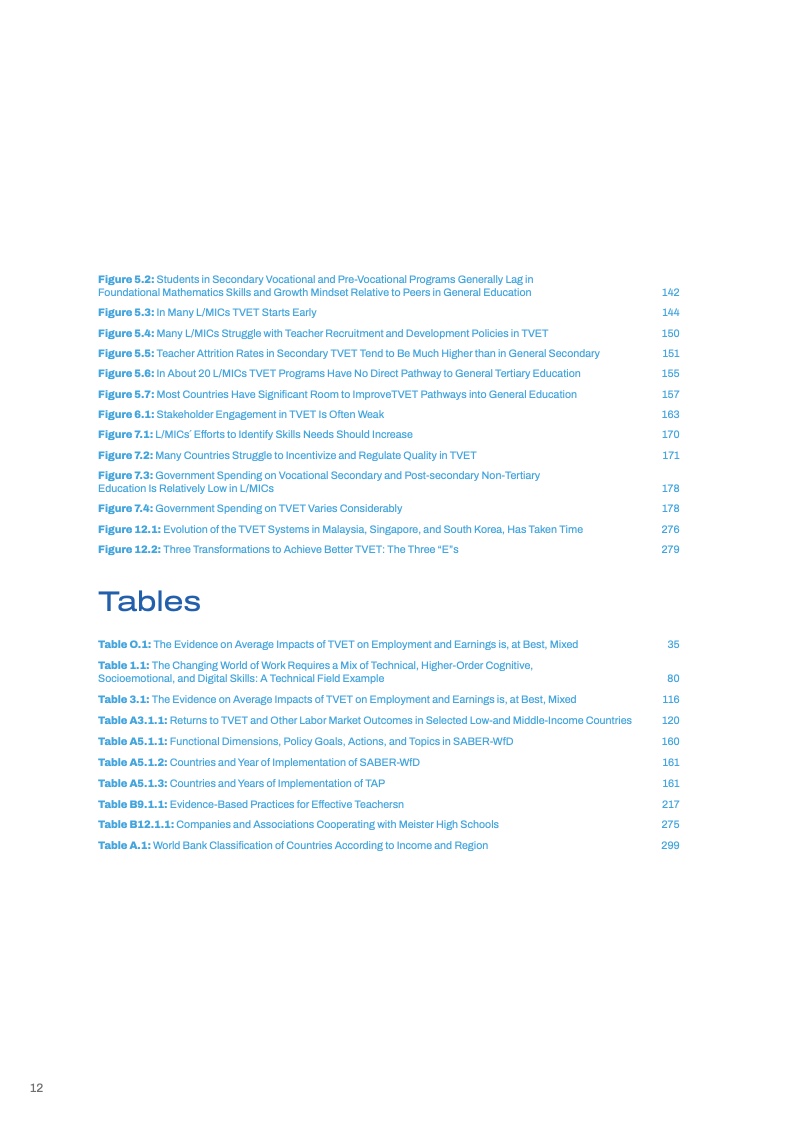 **Figure 5.2:** Students in Secondary Vocational and Pre-Vocational Programs Generally Lag in Foundational Mathematics Skills and Growth Mindset Relative to Peers in General Education 142

**Figure 5.3:** In Many L/MICs TVET Starts Early 144

**Figure 5.4:** Many L/MICs Struggle with Teacher Recruitment and Development Policies in TVET 150

**Figure 5.5:** Teacher Attrition Rates in Secondary TVET Tend to Be Much Higher than in General Secondary 151

**Figure 5.6:** In About 20 L/MICs TVET Programs Have No Direct Pathway to General Tertiary Education 155

**Figure 5.7:** Most Countries Have Significant Room to ImproveTVET Pathways into General Education 157

**Figure 6.1:** Stakeholder Engagement in TVET Is Often Weak 163

**Figure 7.1:** L/MICs' Efforts to Identify Skills Needs Should Increase 170

**Figure 7.2:** Many Countries Struggle to Incentivize and Regulate Quality in TVET 171

**Figure 7.3:** Government Spending on Vocational Secondary and Post-secondary Non-Tertiary Education Is Relatively Low in L/MICs 178

**Figure 7.4:** Government Spending on TVET Varies Considerably 178

**Figure 12.1:** Evolution of the TVET Systems in Malaysia, Singapore, and South Korea, Has Taken Time 276

**Figure 12.2:** Three Transformations to Achieve Better TVET: The Three "E"s 279

Tables

**Table O.1:** The Evidence on Average Impacts of TVET on Employment and Earnings is, at Best, Mixed 35

**Table 1.1:** The Changing World of Work Requires a Mix of Technical, Higher-Order Cognitive, Socioemotional, and Digital Skills: A Technical Field Example 80

**Table 3.1:** The Evidence on Average Impacts of TVET on Employment and Earnings is, at Best, Mixed 116

**Table A3.1.1:** Returns to TVET and Other Labor Market Outcomes in Selected Low-and Middle-Income Countries 120

**Table A5.1.1:** Functional Dimensions, Policy Goals, Actions, and Topics in SABER-WfD 160

**Table A5.1.2:** Countries and Year of Implementation of SABER-WfD 161

**Table A5.1.3:** Countries and Years of Implementation of TAP 161

**Table B9.1.1:** Evidence-Based Practices for Effective Teachersn 217

**Table B12.1.1:** Companies and Associations Cooperating with Meister High Schools 275

**Table A.1:** World Bank Classification of Countries According to Income and Region 299

12